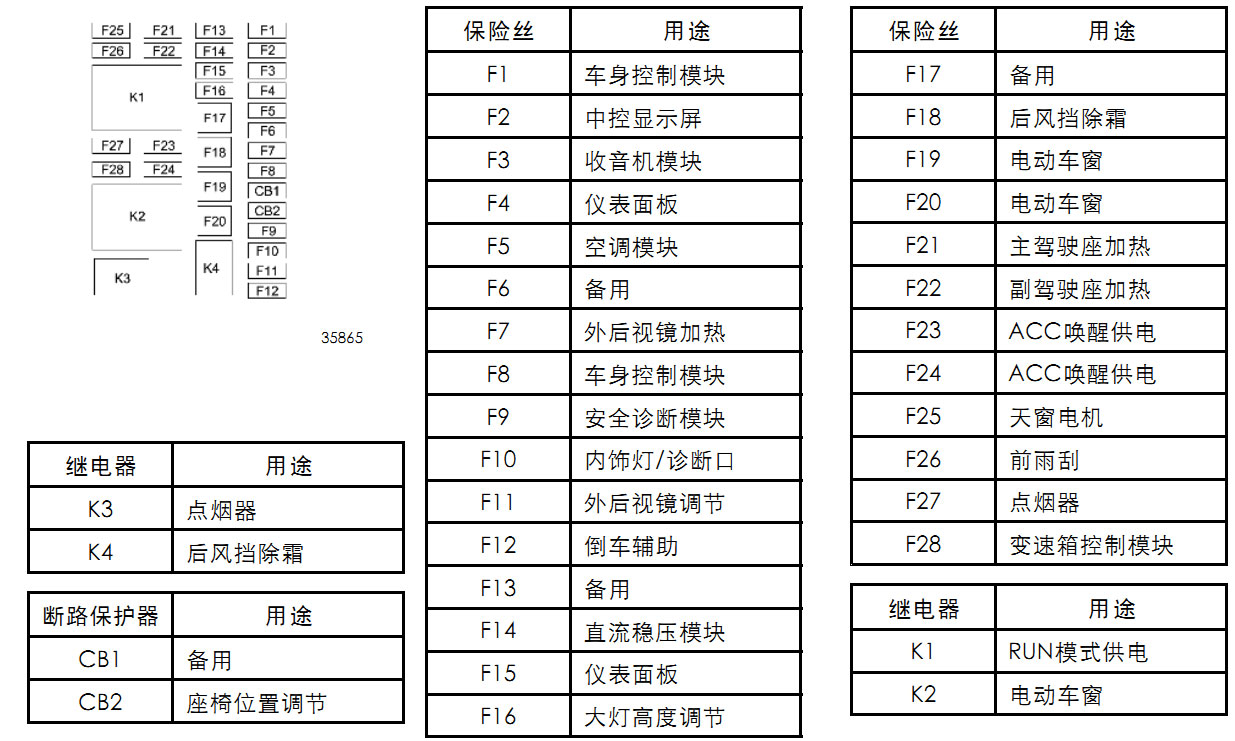 F25 F21 F13 F1
F26 F22 F14 F2
F15 F3
K1 F16 F4
F17 F5
F6
F27 F23 F18 F7
F28 F24 F8
F19 CB1
K2 CB2
F20 F9
F10
K3 K4 F11
F12

35865

| 继电器 | 用途 |
|---|---|
| K3 | 点烟器 |
| K4 | 后风挡除霜 |

| 断路保护器 | 用途 |
|---|---|
| CB1 | 备用 |
| CB2 | 座椅位置调节 |

| 保险丝 | 用途 |
|---|---|
| F1 | 车身控制模块 |
| F2 | 中控显示屏 |
| F3 | 收音机模块 |
| F4 | 仪表面板 |
| F5 | 空调模块 |
| F6 | 备用 |
| F7 | 外后视镜加热 |
| F8 | 车身控制模块 |
| F9 | 安全诊断模块 |
| F10 | 内饰灯/诊断口 |
| F11 | 外后视镜调节 |
| F12 | 倒车辅助 |
| F13 | 备用 |
| F14 | 直流稳压模块 |
| F15 | 仪表面板 |
| F16 | 大灯高度调节 |

| 保险丝 | 用途 |
|---|---|
| F17 | 备用 |
| F18 | 后风挡除霜 |
| F19 | 电动车窗 |
| F20 | 电动车窗 |
| F21 | 主驾驶座加热 |
| F22 | 副驾驶座加热 |
| F23 | ACC唤醒供电 |
| F24 | ACC唤醒供电 |
| F25 | 天窗电机 |
| F26 | 前雨刮 |
| F27 | 点烟器 |
| F28 | 变速箱控制模块 |

| 继电器 | 用途 |
|---|---|
| K1 | RUN模式供电 |
| K2 | 电动车窗 |